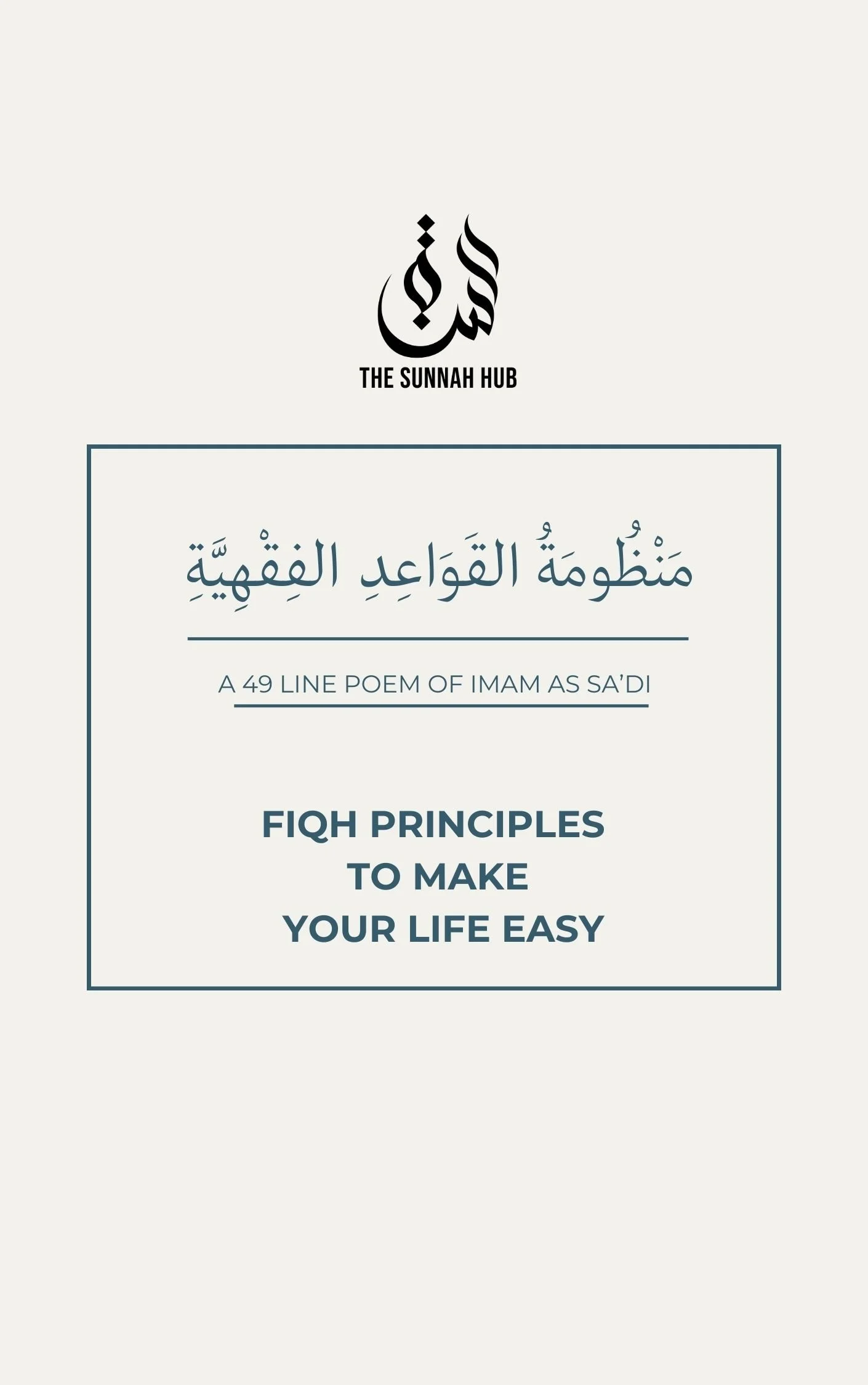 THE SUNNAH HUB

مَنْظُومَةُ القَوَاعِدِ الفِقْهِيَّةِ

A 49 LINE POEM OF IMAM AS SA'DI

FIQH PRINCIPLES
TO MAKE
YOUR LIFE EASY